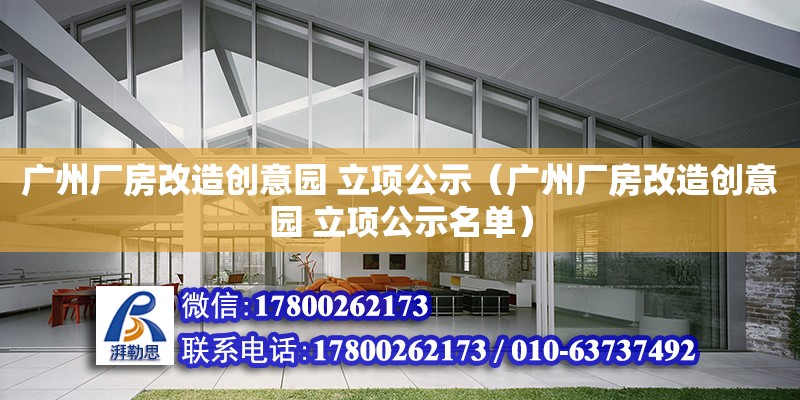 广州厂房改造创意园 立项公示（广州厂房改造创意园 立项公示名单）

湃勒思

微信：17800262173

联系电话：17800262173 / 010-63737492